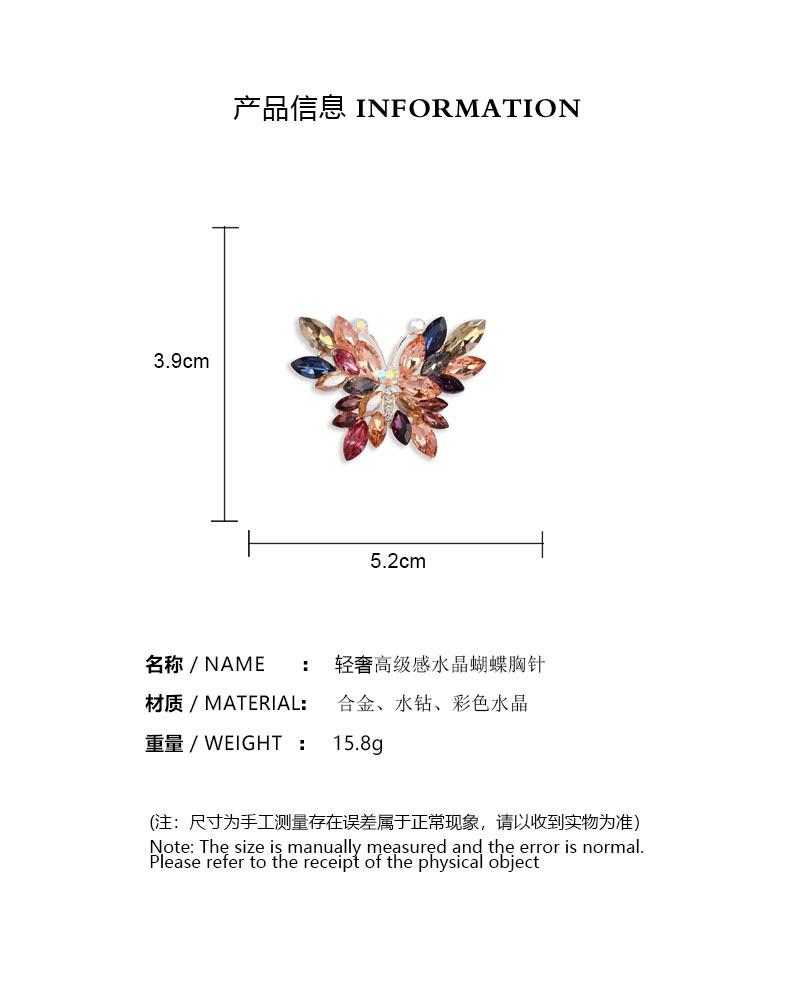 产品信息 INFORMATION

3.9cm

5.2cm

名称 / NAME : 轻奢高级感水晶蝴蝶胸针

材质 / MATERIAL: 合金、水钻、彩色水晶

重量 / WEIGHT : 15.8g

(注：尺寸为手工测量存在误差属于正常现象，请以收到实物为准)
Note: The size is manually measured and the error is normal. Please refer to the receipt of the physical object